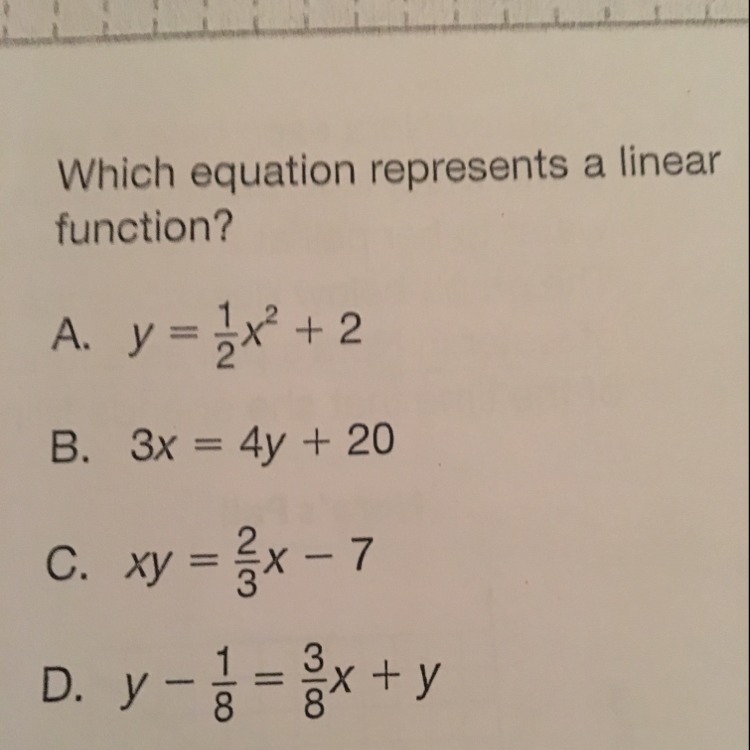 Which equation represents a linear function?

A. $y = \frac{1}{2}x^2 + 2$

B. $3x = 4y + 20$

C. $xy = \frac{2}{3}x - 7$

D. $y - \frac{1}{8} = \frac{3}{8}x + y$